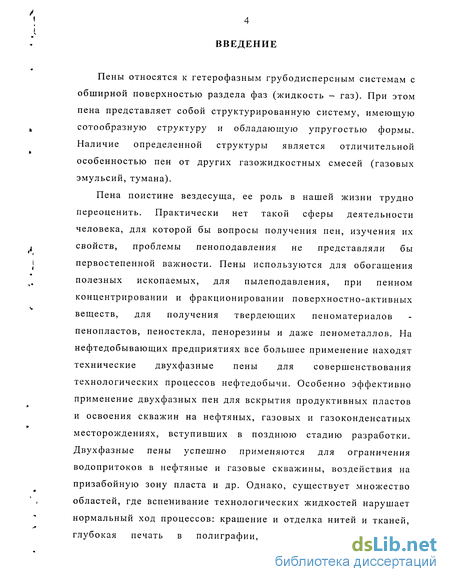 4

ВВЕДЕНИЕ

Пены относятся к гетерофазным грубодисперсным системам с обширной поверхностью раздела фаз (жидкость – газ). При этом пена представляет собой структурированную систему, имеющую сотообразную структуру и обладающую упругостью формы. Наличие определенной структуры является отличительной особенностью пен от других газожидкостных смесей (газовых эмульсий, тумана).

Пена поистине вездесуща, ее роль в нашей жизни трудно переоценить. Практически нет такой сферы деятельности человека, для которой бы вопросы получения пен, изучения их свойств, проблемы пеноподавления не представляли бы первостепенной важности. Пены используются для обогащения полезных ископаемых, для пылеподавления, при пенном концентрировании и фракционировании поверхностно-активных веществ, для получения твердеющих пеноматериалов - пенопластов, пеностекла, пенорезины и даже пенометаллов. На нефтедобывающих предприятиях все большее применение находят технические двухфазные пены для совершенствования технологических процессов нефтедобычи. Особенно эффективно применение двухфазных пен для вскрытия продуктивных пластов и освоения скважин на нефтяных, газовых и газоконденсатных месторождениях, вступивших в позднюю стадию разработки. Двухфазные пены успешно применяются для ограничения водопритоков в нефтяные и газовые скважины, воздействия на призабойную зону пласта и др. Однако, существует множество областей, где вспенивание технологических жидкостей нарушает нормальный ход процессов: крашение и отделка нитей и тканей, глубокая печать в полиграфии,

dsLib.net
библиотека диссертаций